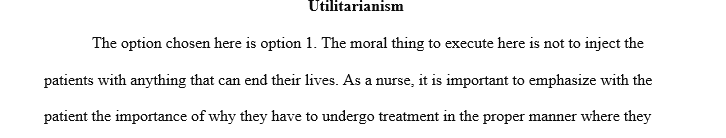 Utilitarianism

The option chosen here is option 1. The moral thing to execute here is not to inject the patients with anything that can end their lives. As a nurse, it is important to emphasize with the patient the importance of why they have to undergo treatment in the proper manner where they